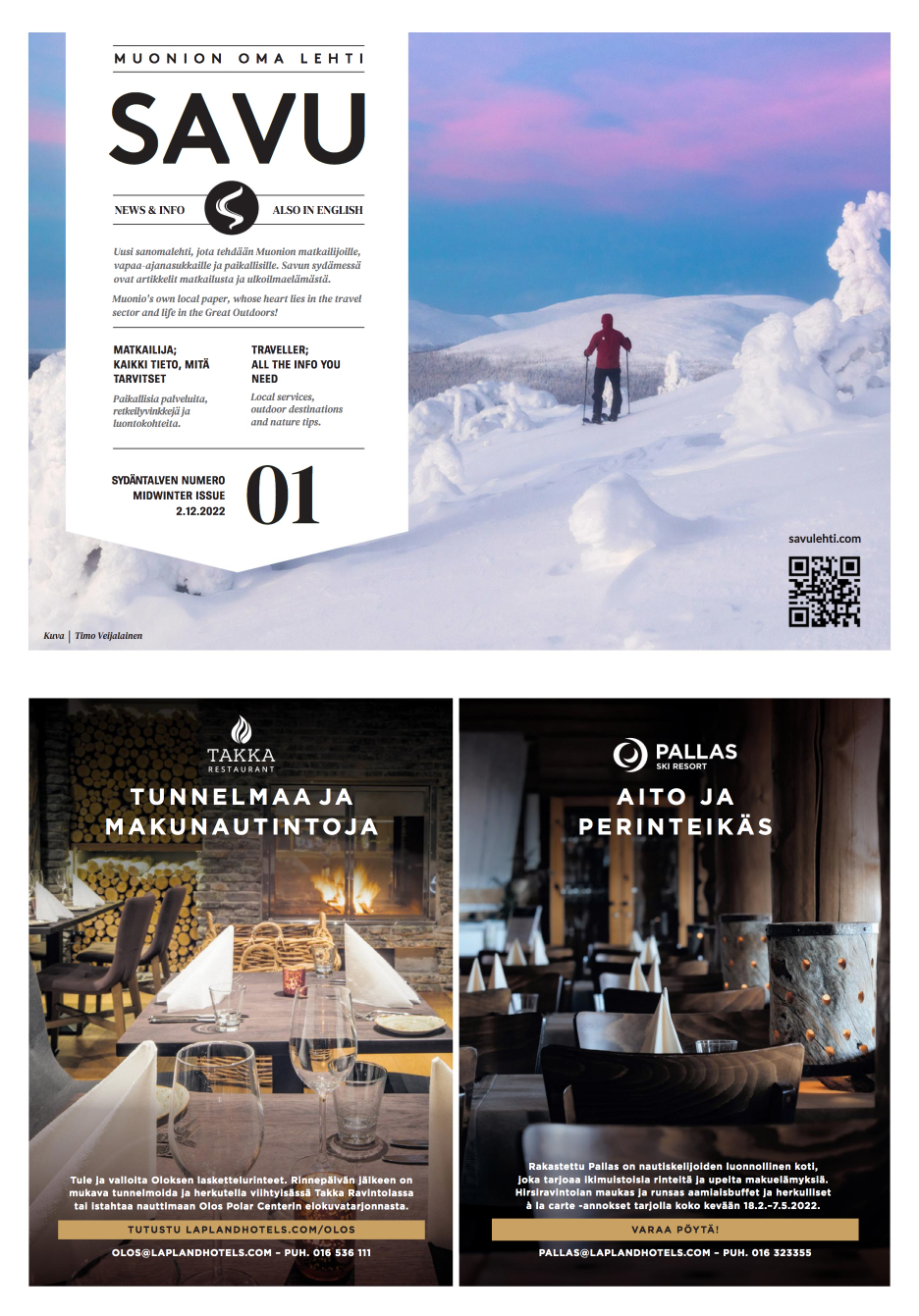 MUONION OMA LEHTI

SAVU

NEWS & INFO

ALSO IN ENGLISH

Uusi sanomalehti, jota tehdään Muonion matkailijoille, vapaa-ajanasukkaille ja paikallisille. Savun sydämessä ovat artikkelit matkailusta ja ulkoilmaelämästä.

Muonio's own local paper, whose heart lies in the travel sector and life in the Great Outdoors!

MATKAILIJA; KAIKKI TIETO, MITÄ TARVITSET

Paikallisia palveluita, retkeilyvinkkejä ja luontokohteita.

TRAVELLER; ALL THE INFO YOU NEED

Local services, outdoor destinations and nature tips.

SYDÄNTALVEN NUMERO
MIDWINTER ISSUE
2.12.2022

01

savulehti.com

Kuva | Timo Veijalainen

TAKKA
RESTAURANT

TUNNELMAA JA MAKUNAUTINTOJA

Tule ja valloita Oloksen laskettelurinteet. Rinnepäivän jälkeen on mukava tunnelmoida ja herkutella viihtyisässä Takka Ravintolassa tai istahtaa nauttimaan Olos Polar Centerin elokuvatarjonnasta.

TUTUSTU LAPLANDHOTELS.COM/OLOS

OLOS@LAPLANDHOTELS.COM – PUH. 016 536 111

PALLAS
SKI RESORT

AITO JA PERINTEIKÄS

Rakastettu Pallas on nautiskelijoiden luonnollinen koti, joka tarjoaa ikimuistoisia rinteitä ja upeita makuelämyksiä. Hirsiravintolan maukas ja runsas aamiaisbuffet ja herkulliset à la carte -annokset tarjolla koko kevään 18.2.–7.5.2022.

VARAA PÖYTÄ!

PALLAS@LAPLANDHOTELS.COM – PUH. 016 323355